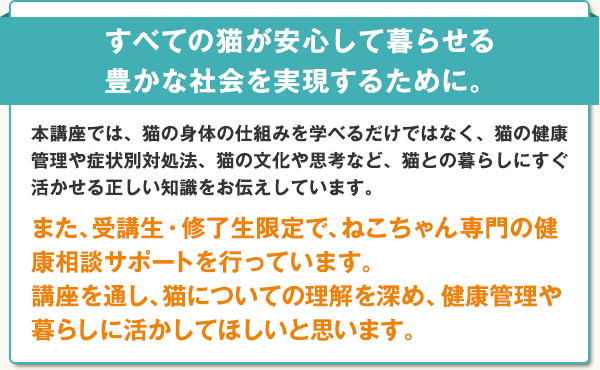 すべての猫が安心して暮らせる
豊かな社会を実現するために。

本講座では、猫の身体の仕組みを学べるだけではなく、猫の健康管理や症状別対処法、猫の文化や思考など、猫との暮らしにすぐ活かせる正しい知識をお伝えしています。

また、受講生・修了生限定で、ねこちゃん専門の健康相談サポートを行っています。
講座を通し、猫についての理解を深め、健康管理や暮らしに活かしてほしいと思います。